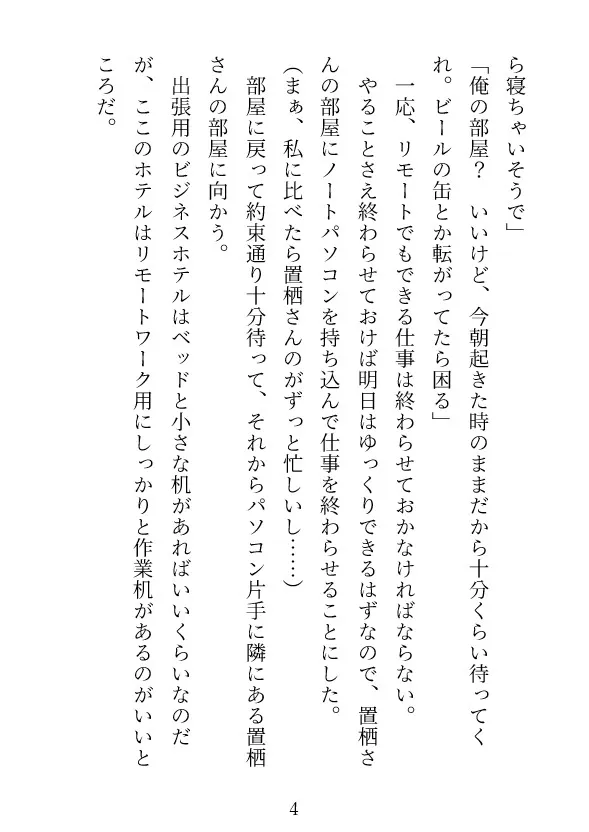 ら寝ちゃいそうで」

「俺の部屋？　いいけど、今朝起きた時のままだから十分くらい待ってくれ。ビールの缶とか転がってたら困る」

一応、リモートでもできる仕事は終わらせておかなければならない。やることさえ終わらせておけば明日はゆっくりできるはずなので、置栖さんの部屋にノートパソコンを持ち込んで仕事を終わらせることにした。

（まぁ、私に比べたら置栖さんのがずっと忙しいし……）

部屋に戻って約束通り十分待って、それからパソコン片手に隣にある置栖さんの部屋に向かう。

出張用のビジネスホテルはベッドと小さな机があればいいくらいなのだが、ここのホテルはリモートワーク用にしっかりと作業机があるのがいいところだ。

4